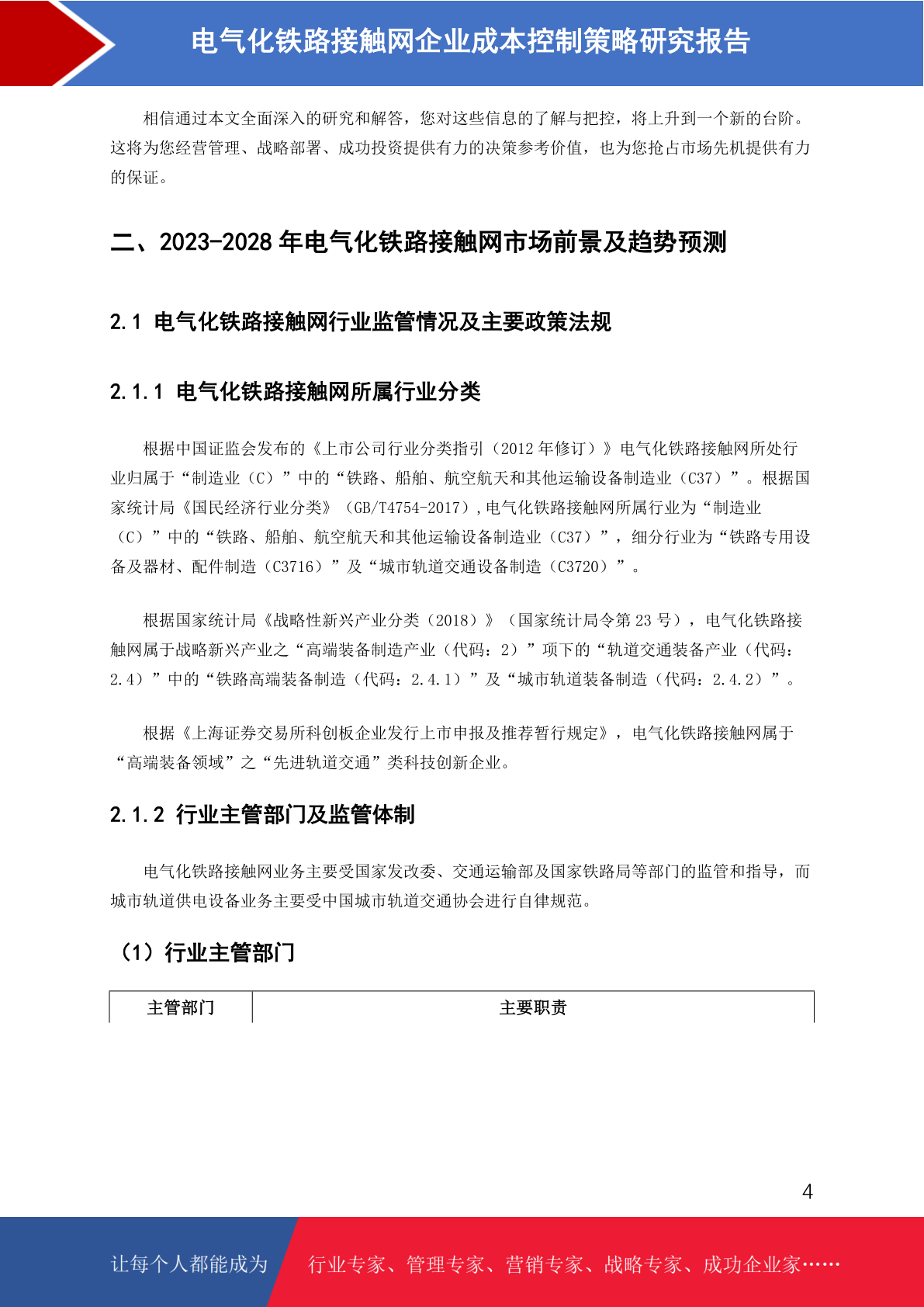 电气化铁路接触网企业成本控制策略研究报告

相信通过本文全面深入的研究和解答，您对这些信息的了解与把控，将上升到一个新的台阶。这将为您经营管理、战略部署、成功投资提供有力的决策参考价值，也为您抢占市场先机提供有力的保证。

二、2023-2028 年电气化铁路接触网市场前景及趋势预测

2.1 电气化铁路接触网行业监管情况及主要政策法规

2.1.1 电气化铁路接触网所属行业分类

根据中国证监会发布的《上市公司行业分类指引（2012 年修订）》电气化铁路接触网所处行业归属于“制造业（C）”中的“铁路、船舶、航空航天和其他运输设备制造业（C37）”。根据国家统计局《国民经济行业分类》（GB/T4754-2017）,电气化铁路接触网所属行业为“制造业（C）”中的“铁路、船舶、航空航天和其他运输设备制造业（C37）”，细分行业为“铁路专用设备及器材、配件制造（C3716）”及“城市轨道交通设备制造（C3720）”。

根据国家统计局《战略性新兴产业分类（2018）》（国家统计局令第 23 号），电气化铁路接触网属于战略新兴产业之“高端装备制造产业（代码：2）”项下的“轨道交通装备产业（代码：2.4）”中的“铁路高端装备制造（代码：2.4.1）”及“城市轨道装备制造（代码：2.4.2）”。

根据《上海证券交易所科创板企业发行上市申报及推荐暂行规定》，电气化铁路接触网属于“高端装备领域”之“先进轨道交通”类科技创新企业。

2.1.2 行业主管部门及监管体制

电气化铁路接触网业务主要受国家发改委、交通运输部及国家铁路局等部门的监管和指导，而城市轨道供电设备业务主要受中国城市轨道交通协会进行自律规范。

（1）行业主管部门

| 主管部门 | 主要职责 |
|---|---|

4

让每个人都能成为 行业专家、管理专家、营销专家、战略专家、成功企业家……